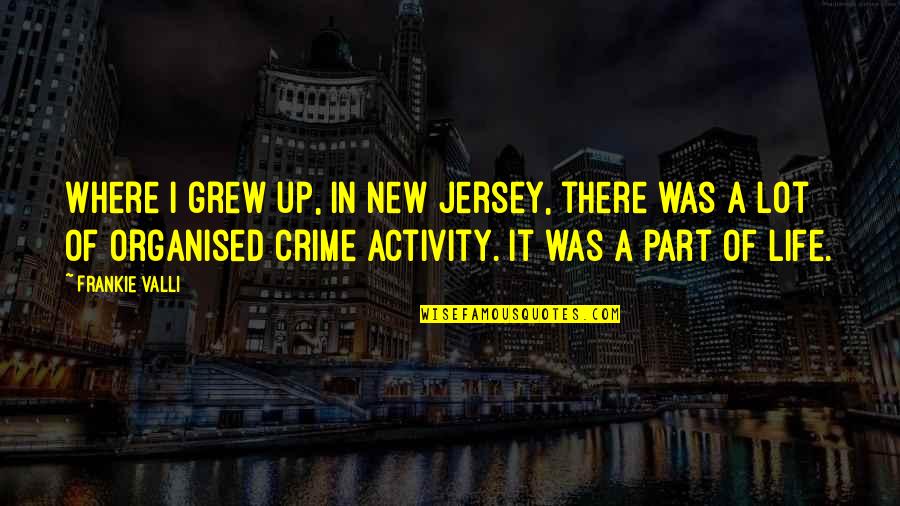 WHERE I GREW UP, IN NEW JERSEY, THERE WAS A LOT OF ORGANISED CRIME ACTIVITY. IT WAS A PART OF LIFE.

~ FRANKIE VALLI

WISEFAMOUSQUOTES.COM